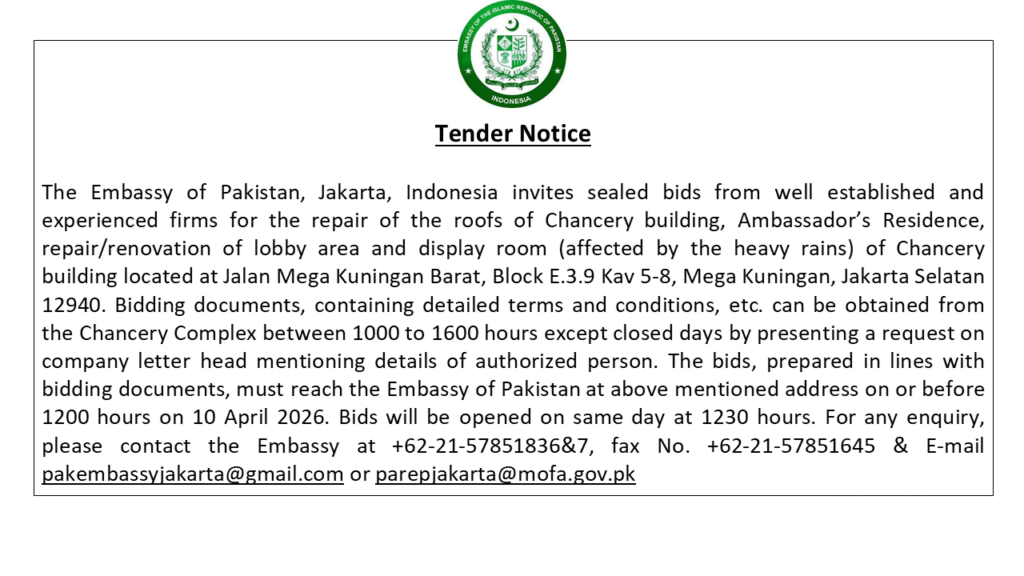 EMBASSY OF THE ISLAMIC REPUBLIC OF PAKISTAN
INDONESIA

Tender Notice

The Embassy of Pakistan, Jakarta, Indonesia invites sealed bids from well established and experienced firms for the repair of the roofs of Chancery building, Ambassador's Residence, repair/renovation of lobby area and display room (affected by the heavy rains) of Chancery building located at Jalan Mega Kuningan Barat, Block E.3.9 Kav 5-8, Mega Kuningan, Jakarta Selatan 12940. Bidding documents, containing detailed terms and conditions, etc. can be obtained from the Chancery Complex between 1000 to 1600 hours except closed days by presenting a request on company letter head mentioning details of authorized person. The bids, prepared in lines with bidding documents, must reach the Embassy of Pakistan at above mentioned address on or before 1200 hours on 10 April 2026. Bids will be opened on same day at 1230 hours. For any enquiry, please contact the Embassy at +62-21-57851836&7, fax No. +62-21-57851645 & E-mail pakembassyjakarta@gmail.com or parepjakarta@mofa.gov.pk